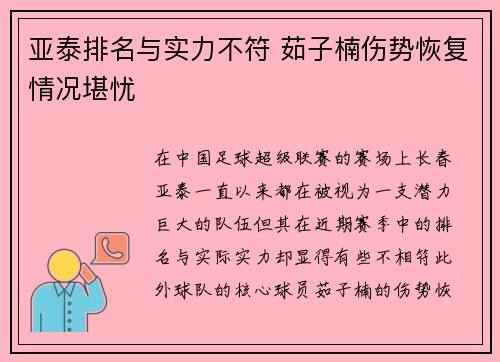 亚泰排名与实力不符 茹子楠伤势恢复情况堪忧

在中国足球超级联赛的赛场上长春亚泰一直以来都在被视为一支潜力巨大的队伍但其在近期赛季中的排名与实际实力却显得有些不相符此外球队的核心球员茹子楠的伤势恢